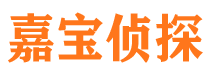 嘉宝侦探